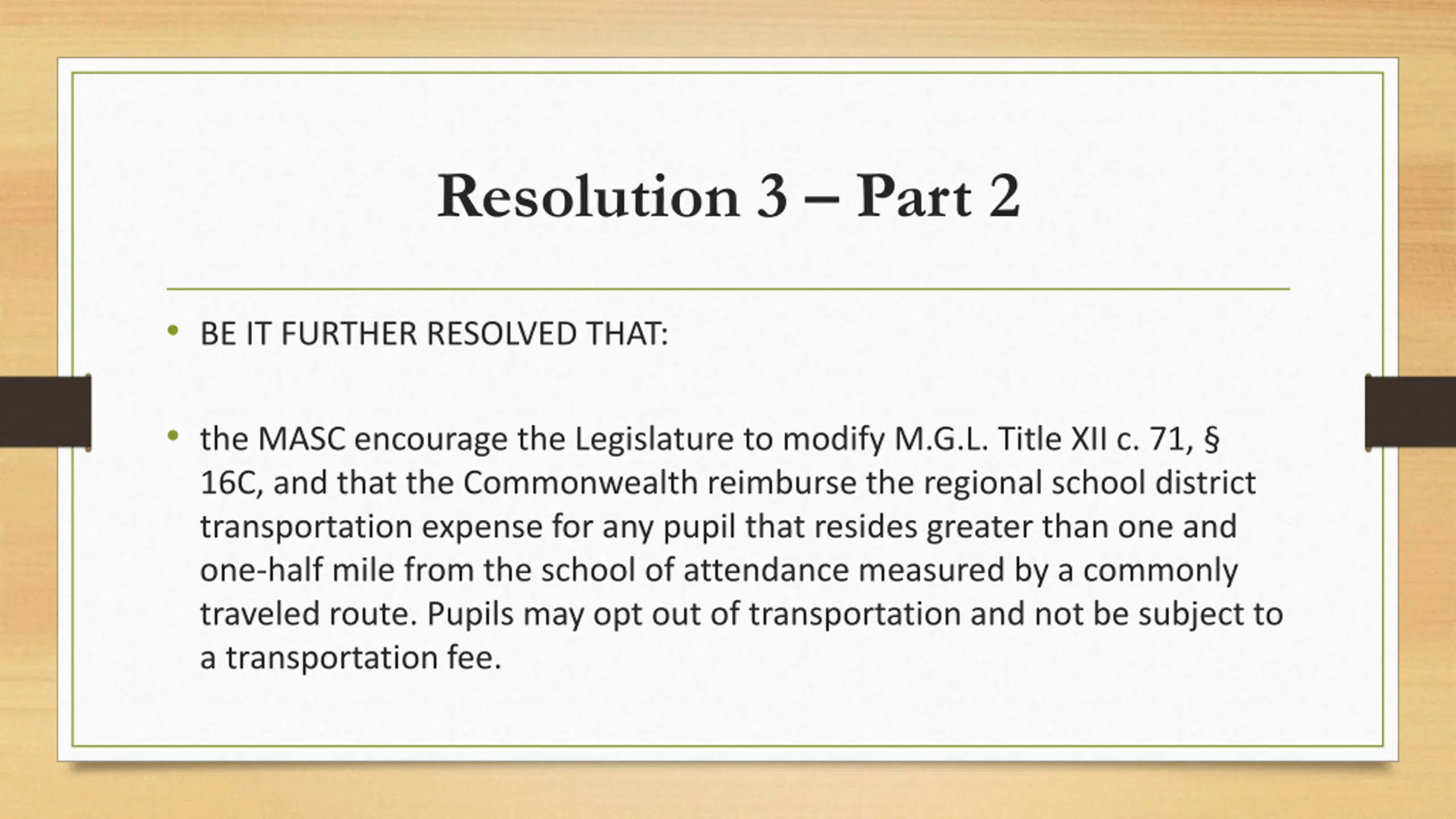 Resolution 3 – Part 2

• BE IT FURTHER RESOLVED THAT:

• the MASC encourage the Legislature to modify M.G.L. Title XII c. 71, § 16C, and that the Commonwealth reimburse the regional school district transportation expense for any pupil that resides greater than one and one-half mile from the school of attendance measured by a commonly traveled route. Pupils may opt out of transportation and not be subject to a transportation fee.